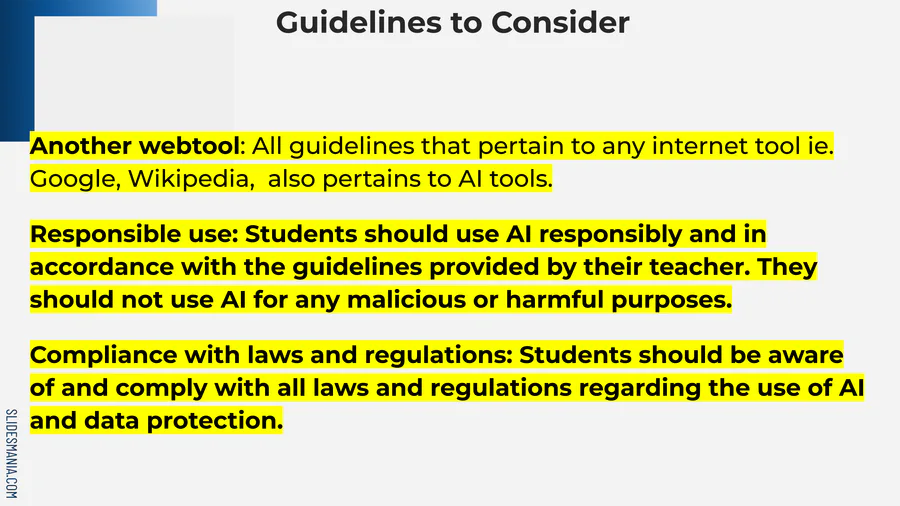 Guidelines to Consider

Another webtool: All guidelines that pertain to any internet tool ie. Google, Wikipedia, also pertains to AI tools.

Responsible use: Students should use AI responsibly and in accordance with the guidelines provided by their teacher. They should not use AI for any malicious or harmful purposes.

Compliance with laws and regulations: Students should be aware of and comply with all laws and regulations regarding the use of AI and data protection.

SLIDESMANIA.COM